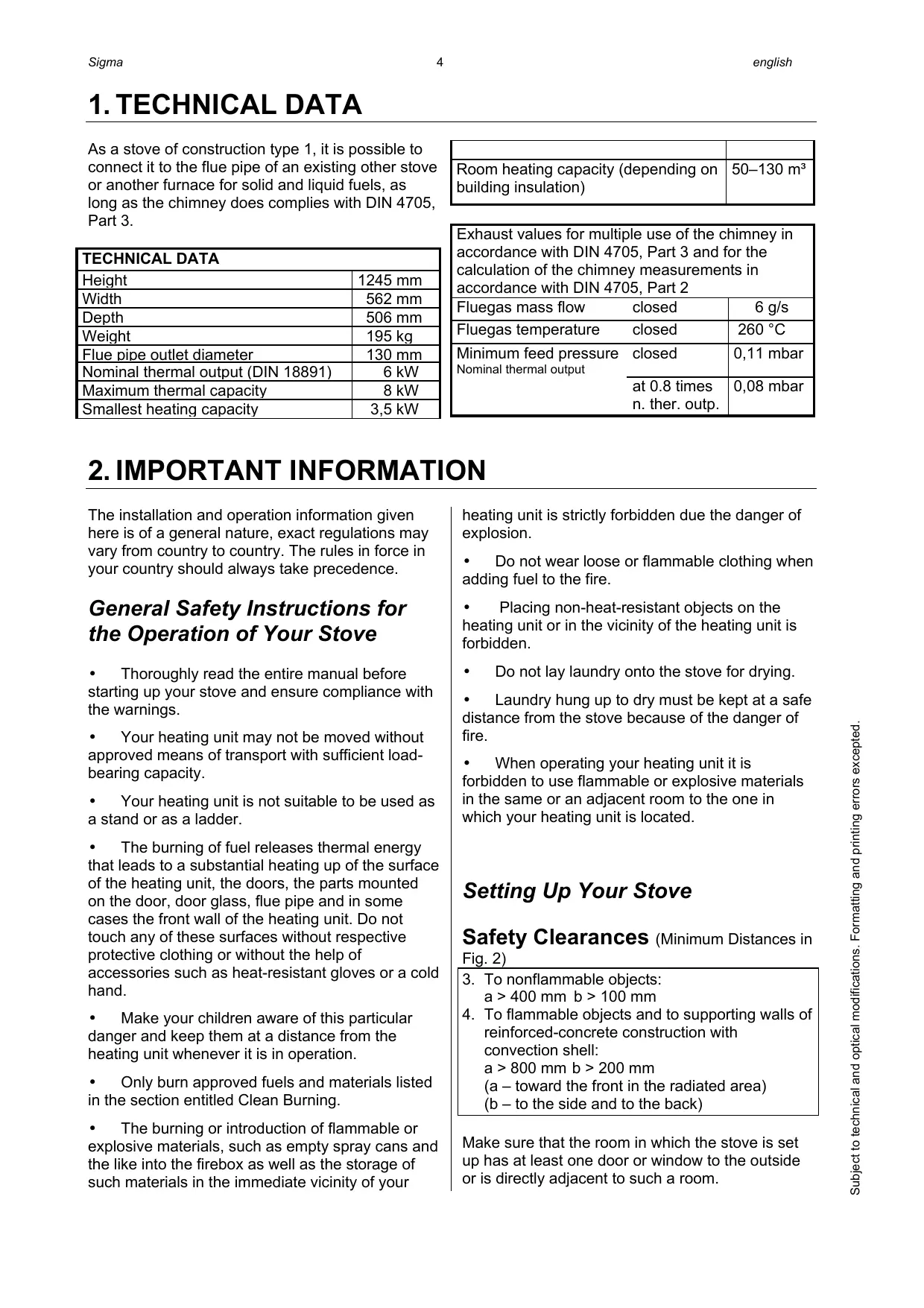 Sigma 4 english

1. TECHNICAL DATA

As a stove of construction type 1, it is possible to connect it to the flue pipe of an existing other stove or another furnace for solid and liquid fuels, as long as the chimney does complies with DIN 4705, Part 3.

| TECHNICAL DATA | |
|---|---|
| Height | 1245 mm |
| Width | 562 mm |
| Depth | 506 mm |
| Weight | 195 kg |
| Flue pipe outlet diameter | 130 mm |
| Nominal thermal output (DIN 18891) | 6 kW |
| Maximum thermal capacity | 8 kW |
| Smallest heating capacity | 3,5 kW |

| | |
|---|---|
| Room heating capacity (depending on building insulation) | 50–130 m³ |

| Exhaust values for multiple use of the chimney in accordance with DIN 4705, Part 3 and for the calculation of the chimney measurements in accordance with DIN 4705, Part 2 | | |
|---|---|---|
| Fluegas mass flow | closed | 6 g/s |
| Fluegas temperature | closed | 260 °C |
| Minimum feed pressure Nominal thermal output | closed | 0,11 mbar |
| | at 0.8 times n. ther. outp. | 0,08 mbar |

2. IMPORTANT INFORMATION

The installation and operation information given here is of a general nature, exact regulations may vary from country to country. The rules in force in your country should always take precedence.

General Safety Instructions for the Operation of Your Stove

• Thoroughly read the entire manual before starting up your stove and ensure compliance with the warnings.

• Your heating unit may not be moved without approved means of transport with sufficient load-bearing capacity.

• Your heating unit is not suitable to be used as a stand or as a ladder.

• The burning of fuel releases thermal energy that leads to a substantial heating up of the surface of the heating unit, the doors, the parts mounted on the door, door glass, flue pipe and in some cases the front wall of the heating unit. Do not touch any of these surfaces without respective protective clothing or without the help of accessories such as heat-resistant gloves or a cold hand.

• Make your children aware of this particular danger and keep them at a distance from the heating unit whenever it is in operation.

• Only burn approved fuels and materials listed in the section entitled Clean Burning.

• The burning or introduction of flammable or explosive materials, such as empty spray cans and the like into the firebox as well as the storage of such materials in the immediate vicinity of your heating unit is strictly forbidden due the danger of explosion.

• Do not wear loose or flammable clothing when adding fuel to the fire.

• Placing non-heat-resistant objects on the heating unit or in the vicinity of the heating unit is forbidden.

• Do not lay laundry onto the stove for drying.

• Laundry hung up to dry must be kept at a safe distance from the stove because of the danger of fire.

• When operating your heating unit it is forbidden to use flammable or explosive materials in the same or an adjacent room to the one in which your heating unit is located.

Setting Up Your Stove

Safety Clearances (Minimum Distances in Fig. 2)

3. To nonflammable objects:
a > 400 mm b > 100 mm
4. To flammable objects and to supporting walls of reinforced-concrete construction with convection shell:
a > 800 mm b > 200 mm
(a – toward the front in the radiated area)
(b – to the side and to the back)

Make sure that the room in which the stove is set up has at least one door or window to the outside or is directly adjacent to such a room.

Subject to technical and optical modifications. Formatting and printing errors excepted.